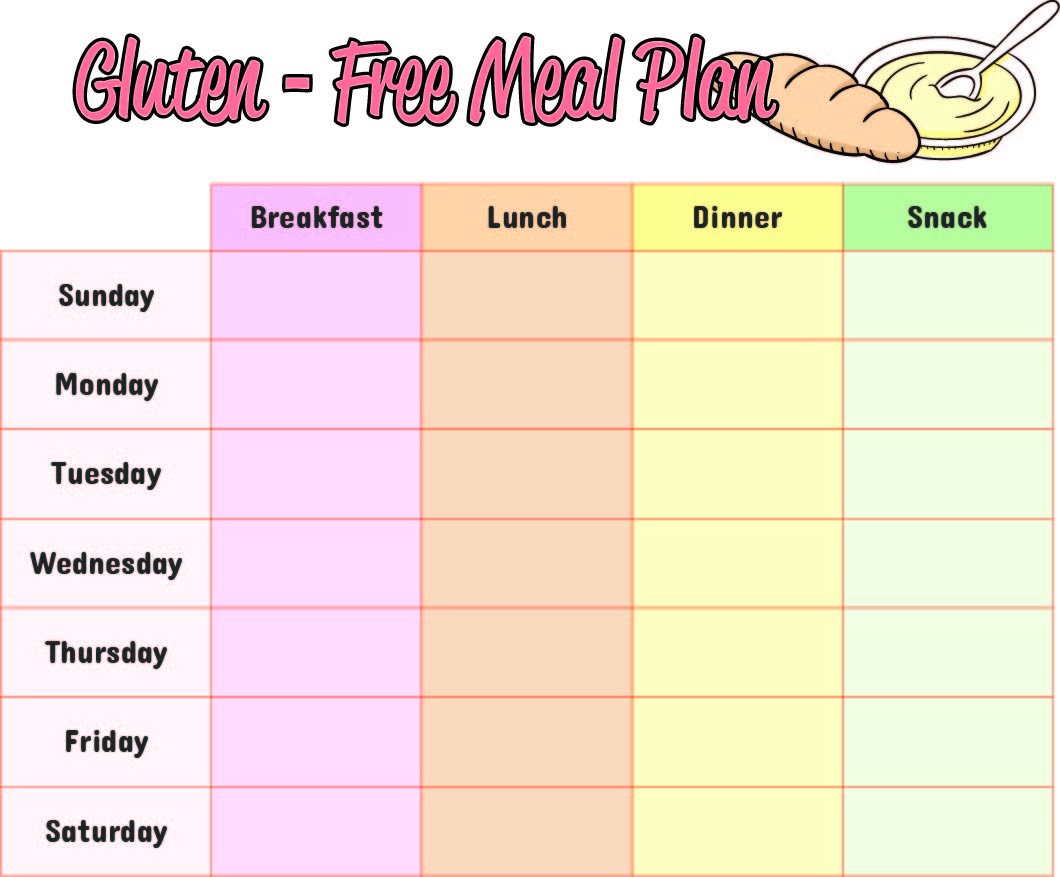 Gluten - Free Meal Plan

| | Breakfast | Lunch | Dinner | Snack |
|---|---|---|---|---|
| Sunday | | | | |
| Monday | | | | |
| Tuesday | | | | |
| Wednesday | | | | |
| Thursday | | | | |
| Friday | | | | |
| Saturday | | | | |